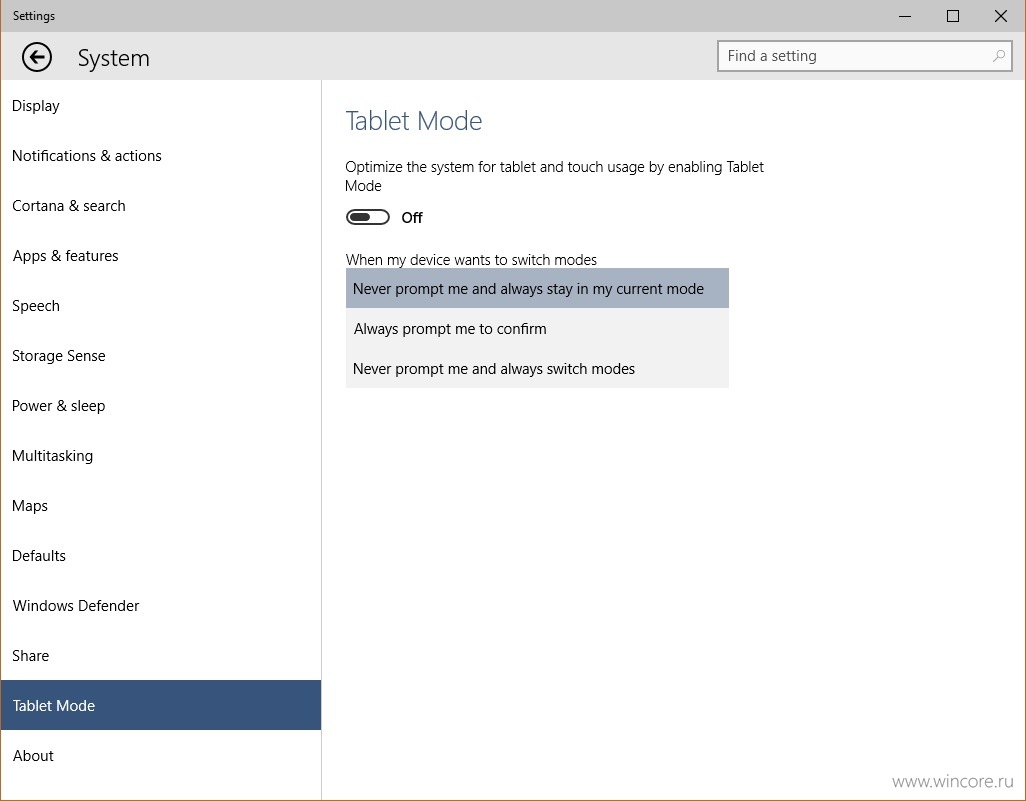 Settings

System

Find a setting

Display

Notifications & actions

Cortana & search

Apps & features

Speech

Storage Sense

Power & sleep

Multitasking

Maps

Defaults

Windows Defender

Share

Tablet Mode

About

Tablet Mode

Optimize the system for tablet and touch usage by enabling Tablet Mode

Off

When my device wants to switch modes

Never prompt me and always stay in my current mode

Always prompt me to confirm

Never prompt me and always switch modes

www.wincore.ru